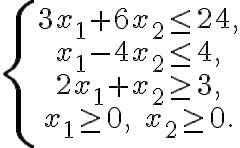 $\begin{cases} 3x_1+6x_2\leq 24, \\ x_1-4x_2\leq 4, \\ 2x_1+x_2\geq 3, \\ x_1\geq 0,\ x_2\geq 0. \end{cases}$